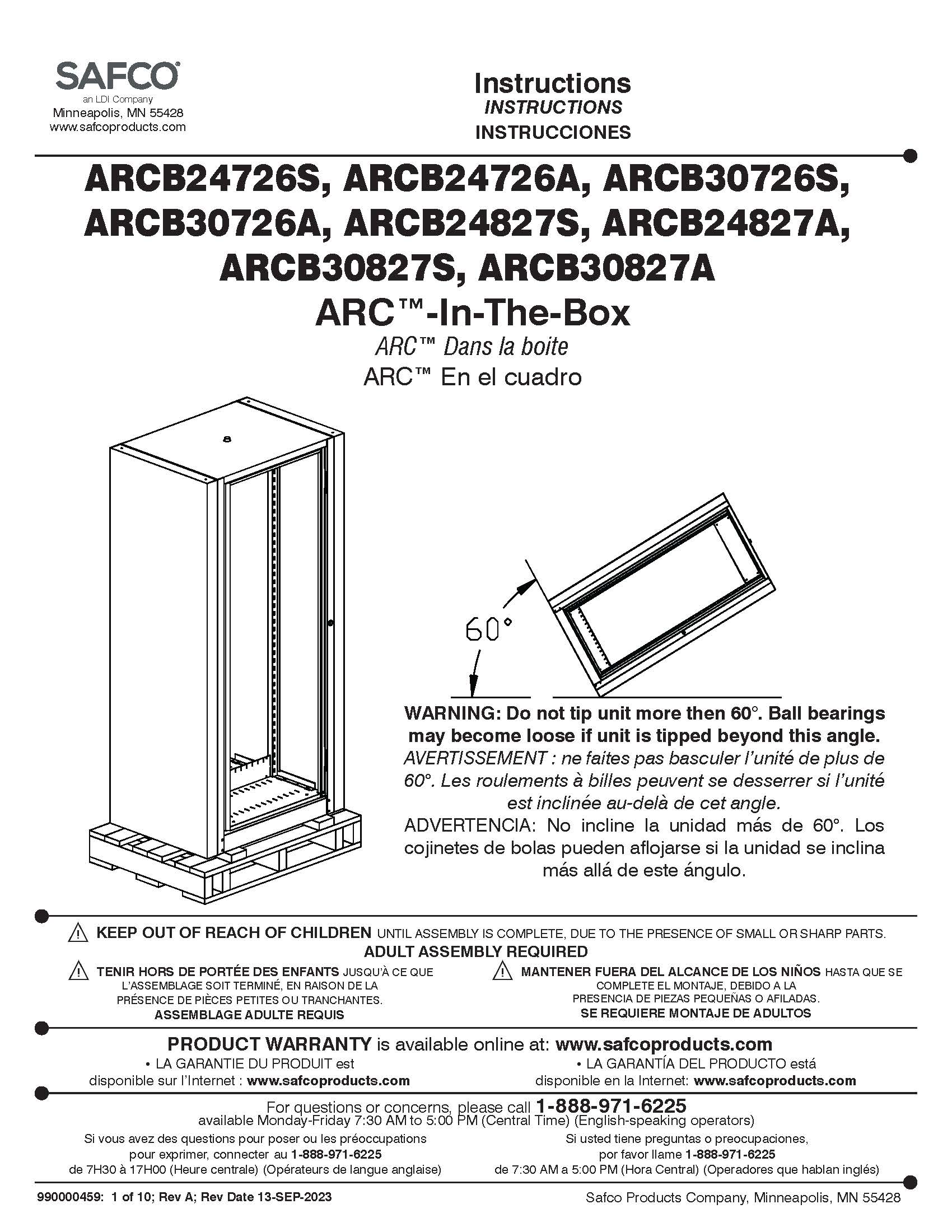 SAFCO®
an LDI Company
Minneapolis, MN 55428
www.safcoproducts.com

Instructions
INSTRUCTIONS
INSTRUCCIONES

ARCB24726S, ARCB24726A, ARCB30726S, ARCB30726A, ARCB24827S, ARCB24827A, ARCB30827S, ARCB30827A
ARC™-In-The-Box
ARC™ Dans la boite
ARC™ En el cuadro

60°

WARNING: Do not tip unit more then 60°. Ball bearings may become loose if unit is tipped beyond this angle.
AVERTISSEMENT : ne faites pas basculer l'unité de plus de 60°. Les roulements à billes peuvent se desserrer si l'unité est inclinée au-delà de cet angle.
ADVERTENCIA: No incline la unidad más de 60°. Los cojinetes de bolas pueden aflojarse si la unidad se inclina más allá de este ángulo.

KEEP OUT OF REACH OF CHILDREN UNTIL ASSEMBLY IS COMPLETE, DUE TO THE PRESENCE OF SMALL OR SHARP PARTS.
ADULT ASSEMBLY REQUIRED

TENIR HORS DE PORTÉE DES ENFANTS JUSQU'À CE QUE L'ASSEMBLAGE SOIT TERMINÉ, EN RAISON DE LA PRÉSENCE DE PIÈCES PETITES OU TRANCHANTES.
ASSEMBLAGE ADULTE REQUIS

MANTENER FUERA DEL ALCANCE DE LOS NIÑOS HASTA QUE SE COMPLETE EL MONTAJE, DEBIDO A LA PRESENCIA DE PIEZAS PEQUEÑAS O AFILADAS.
SE REQUIERE MONTAJE DE ADULTOS

PRODUCT WARRANTY is available online at: www.safcoproducts.com
• LA GARANTIE DU PRODUIT est disponible sur l'Internet : www.safcoproducts.com
• LA GARANTÍA DEL PRODUCTO está disponible en la Internet: www.safcoproducts.com

For questions or concerns, please call 1-888-971-6225
available Monday-Friday 7:30 AM to 5:00 PM (Central Time) (English-speaking operators)
Si vous avez des questions pour poser ou les préoccupations pour exprimer, connecter au 1-888-971-6225 de 7H30 à 17H00 (Heure centrale) (Opérateurs de langue anglaise)
Si usted tiene preguntas o preocupaciones, por favor llame 1-888-971-6225 de 7:30 AM a 5:00 PM (Hora Central) (Operadores que hablan inglés)

990000459: 1 of 10; Rev A; Rev Date 13-SEP-2023
Safco Products Company, Minneapolis, MN 55428